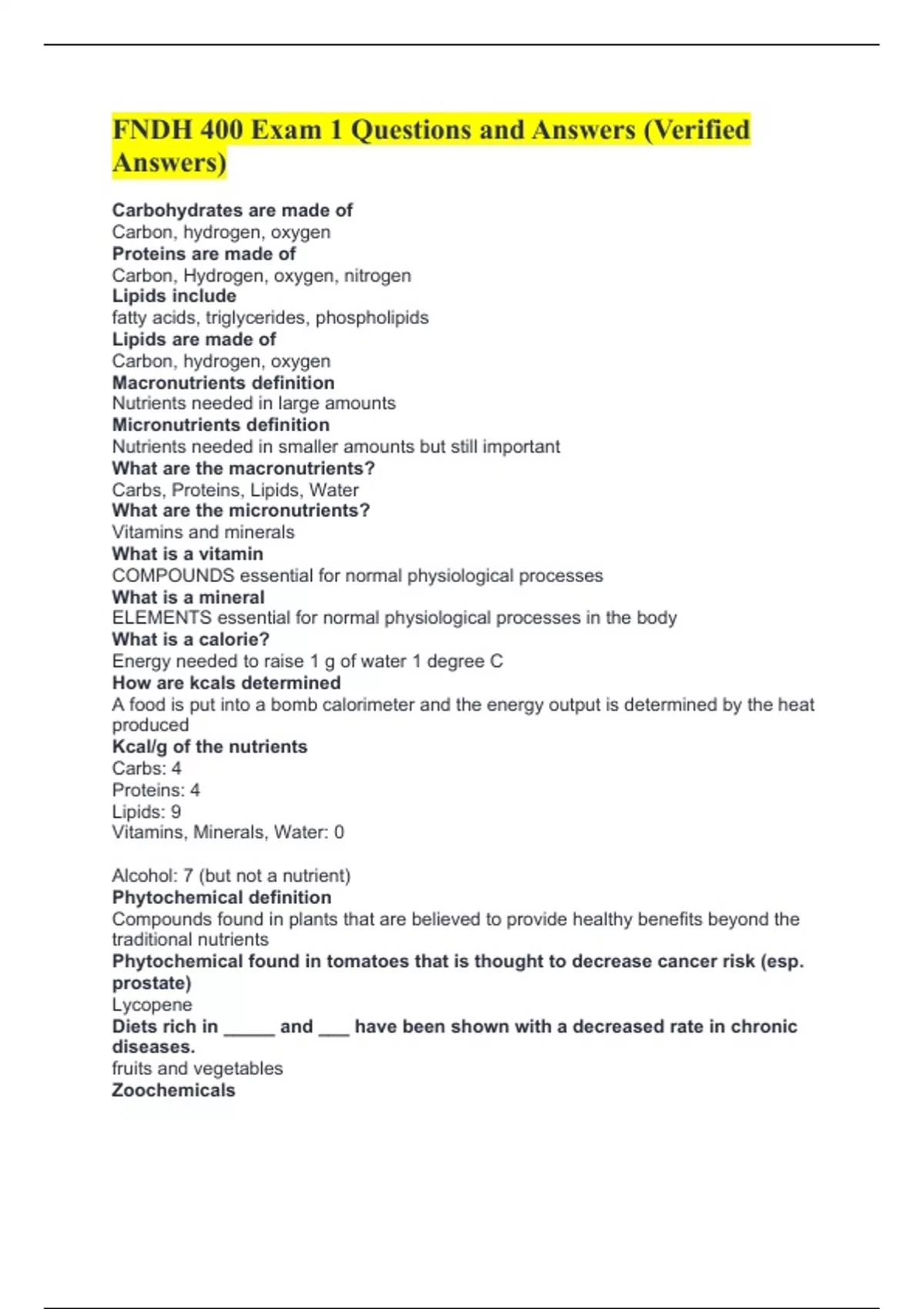 FNDH 400 Exam 1 Questions and Answers (Verified Answers)

Carbohydrates are made of
Carbon, hydrogen, oxygen
Proteins are made of
Carbon, Hydrogen, oxygen, nitrogen
Lipids include
fatty acids, triglycerides, phospholipids
Lipids are made of
Carbon, hydrogen, oxygen
Macronutrients definition
Nutrients needed in large amounts
Micronutrients definition
Nutrients needed in smaller amounts but still important
What are the macronutrients?
Carbs, Proteins, Lipids, Water
What are the micronutrients?
Vitamins and minerals
What is a vitamin
COMPOUNDS essential for normal physiological processes
What is a mineral
ELEMENTS essential for normal physiological processes in the body
What is a calorie?
Energy needed to raise 1 g of water 1 degree C
How are kcals determined
A food is put into a bomb calorimeter and the energy output is determined by the heat produced
Kcal/g of the nutrients
Carbs: 4
Proteins: 4
Lipids: 9
Vitamins, Minerals, Water: 0

Alcohol: 7 (but not a nutrient)
Phytochemical definition
Compounds found in plants that are believed to provide healthy benefits beyond the traditional nutrients
Phytochemical found in tomatoes that is thought to decrease cancer risk (esp. prostate)
Lycopene
Diets rich in _____ and ___ have been shown with a decreased rate in chronic diseases.
fruits and vegetables
Zoochemicals